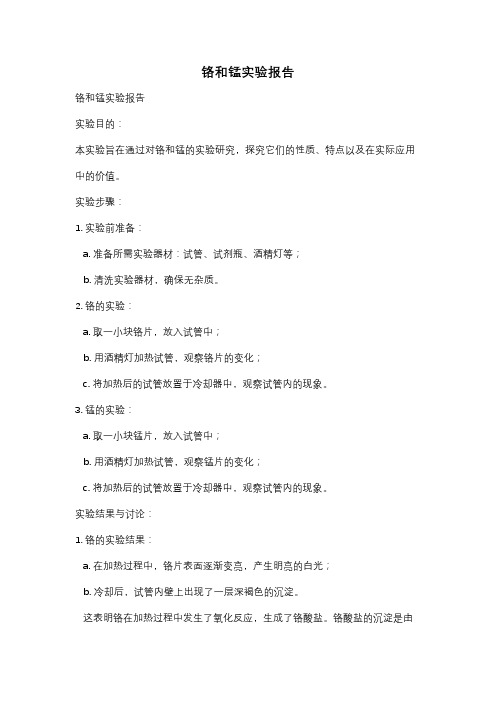 铬和锰实验报告

铬和锰实验报告

实验目的：

本实验旨在通过对铬和锰的实验研究，探究它们的性质、特点以及在实际应用中的价值。

实验步骤：

1. 实验前准备：

a. 准备所需实验器材：试管、试剂瓶、酒精灯等；

b. 清洗实验器材，确保无杂质。

2. 铬的实验：

a. 取一小块铬片，放入试管中；

b. 用酒精灯加热试管，观察铬片的变化；

c. 将加热后的试管放置于冷却器中，观察试管内的现象。

3. 锰的实验：

a. 取一小块锰片，放入试管中；

b. 用酒精灯加热试管，观察锰片的变化；

c. 将加热后的试管放置于冷却器中，观察试管内的现象。

实验结果与讨论：

1. 铬的实验结果：

a. 在加热过程中，铬片表面逐渐变亮，产生明亮的白光；

b. 冷却后，试管内壁上出现了一层深褐色的沉淀。

这表明铬在加热过程中发生了氧化反应，生成了铬酸盐。铬酸盐的沉淀是由